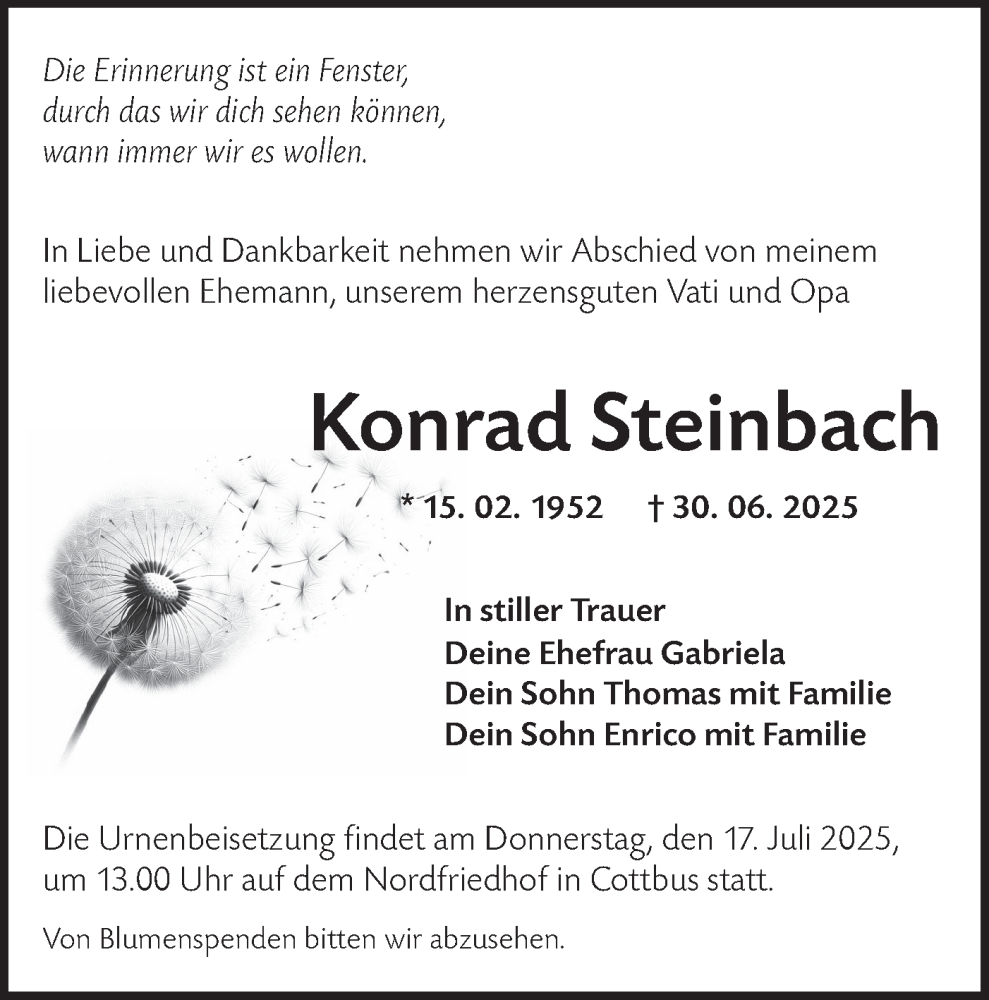 Die Erinnerung ist ein Fenster,
durch das wir dich sehen können,
wann immer wir es wollen.

In Liebe und Dankbarkeit nehmen wir Abschied von meinem liebevollen Ehemann, unserem herzensguten Vati und Opa

Konrad Steinbach

* 15. 02. 1952 † 30. 06. 2025

In stiller Trauer
Deine Ehefrau Gabriela
Dein Sohn Thomas mit Familie
Dein Sohn Enrico mit Familie

Die Urnenbeisetzung findet am Donnerstag, den 17. Juli 2025, um 13.00 Uhr auf dem Nordfriedhof in Cottbus statt.

Von Blumenspenden bitten wir abzusehen.